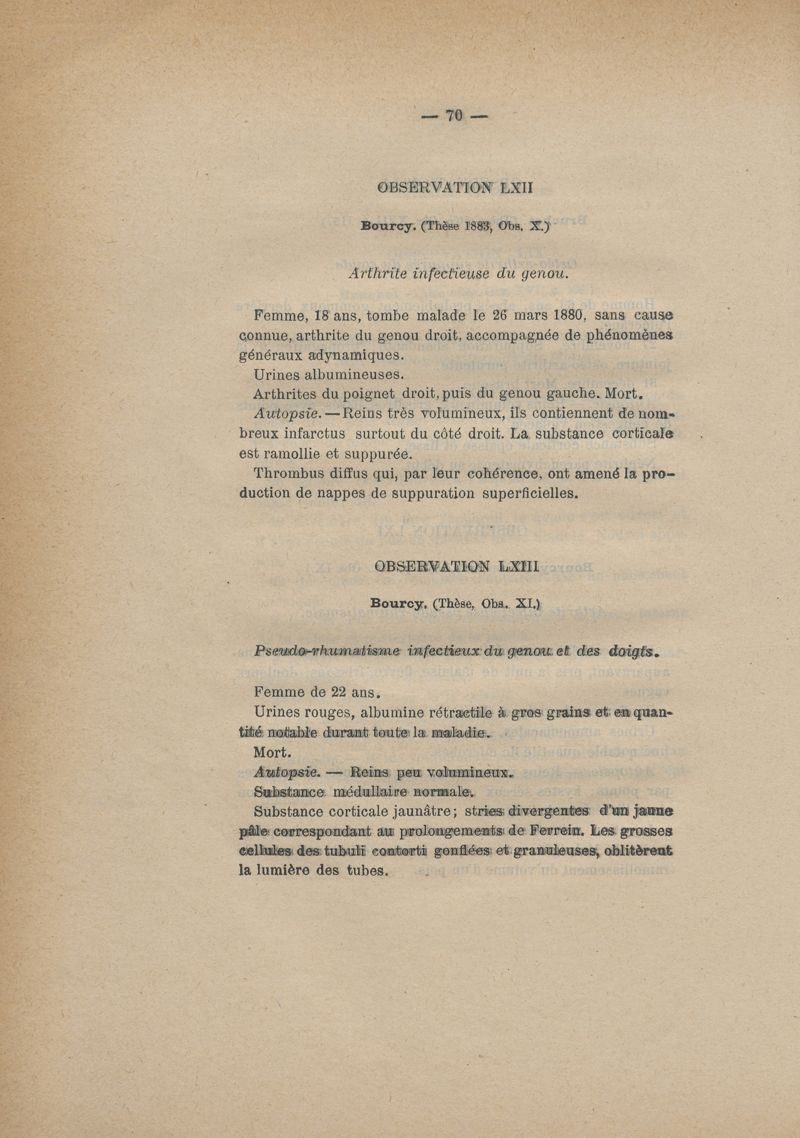 — 70 —

OBSERVATION LXII

Bourcy. (Thèse 1883, Obs. X.)

Arthrite infectieuse du genou.

Femme, 18 ans, tombe malade le 26 mars 1880, sans cause connue, arthrite du genou droit, accompagnée de phénomènes généraux adynamiques.

Urines albumineuses.

Arthrites du poignet droit, puis du genou gauche. Mort.

Autopsie. — Reins très volumineux, ils contiennent de nombreux infarctus surtout du côté droit. La substance corticale est ramollie et suppurée.

Thrombus diffus qui, par leur cohérence, ont amené la production de nappes de suppuration superficielles.

OBSERVATION LXIII

Bourcy. (Thèse, Obs. XI.)

Pseudo-rhumatisme infectieux du genou et des doigts.

Femme de 22 ans.

Urines rouges, albumine rétractile à gros grains et en quantité notable durant toute la maladie.

Mort.

Autopsie. — Reins peu volumineux.

Substance médullaire normale.

Substance corticale jaunâtre; stries divergentes d'un jaune pâle correspondant au prolongements de Ferrein. Les grosses cellules des tubuli contorti gonflées et granuleuses, oblitèrent la lumière des tubes.